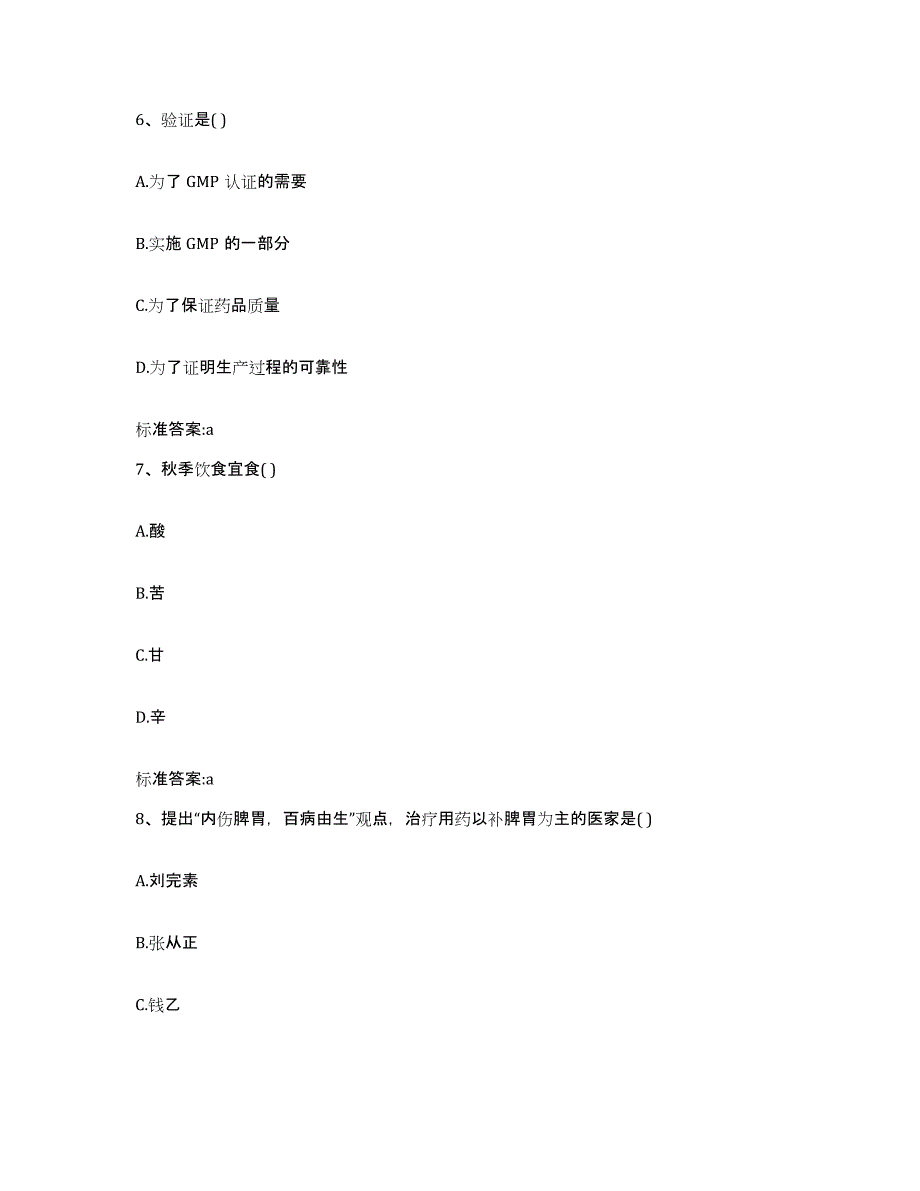 6、验证是( )

A.为了 GMP 认证的需要

B.实施 GMP 的一部分

C.为了保证药品质量

D.为了证明生产过程的可靠性

标准答案:a

7、秋季饮食宜食( )

A.酸

B.苦

C.甘

D.辛

标准答案:a

8、提出“内伤脾胃，百病由生”观点，治疗用药以补脾胃为主的医家是( )

A.刘完素

B.张从正

C.钱乙